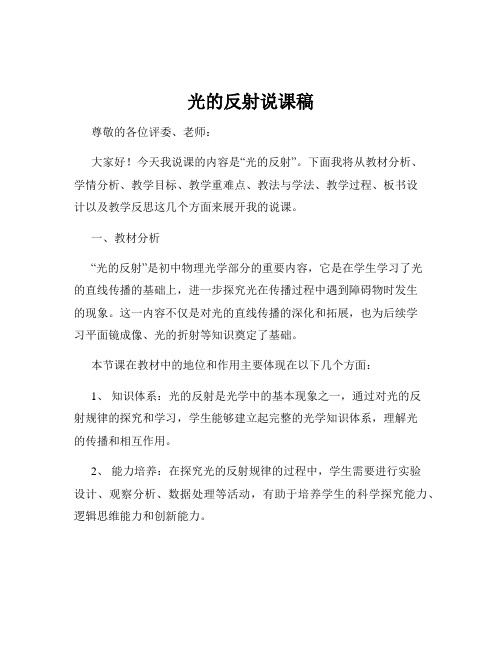 光的反射说课稿

尊敬的各位评委、老师：

大家好！今天我说课的内容是“光的反射”。下面我将从教材分析、学情分析、教学目标、教学重难点、教法与学法、教学过程、板书设计以及教学反思这几个方面来展开我的说课。

一、教材分析

“光的反射”是初中物理光学部分的重要内容，它是在学生学习了光的直线传播的基础上，进一步探究光在传播过程中遇到障碍物时发生的现象。这一内容不仅是对光的直线传播的深化和拓展，也为后续学习平面镜成像、光的折射等知识奠定了基础。

本节课在教材中的地位和作用主要体现在以下几个方面：

1、 知识体系：光的反射是光学中的基本现象之一，通过对光的反射规律的探究和学习，学生能够建立起完整的光学知识体系，理解光的传播和相互作用。

2、 能力培养：在探究光的反射规律的过程中，学生需要进行实验设计、观察分析、数据处理等活动，有助于培养学生的科学探究能力、逻辑思维能力和创新能力。